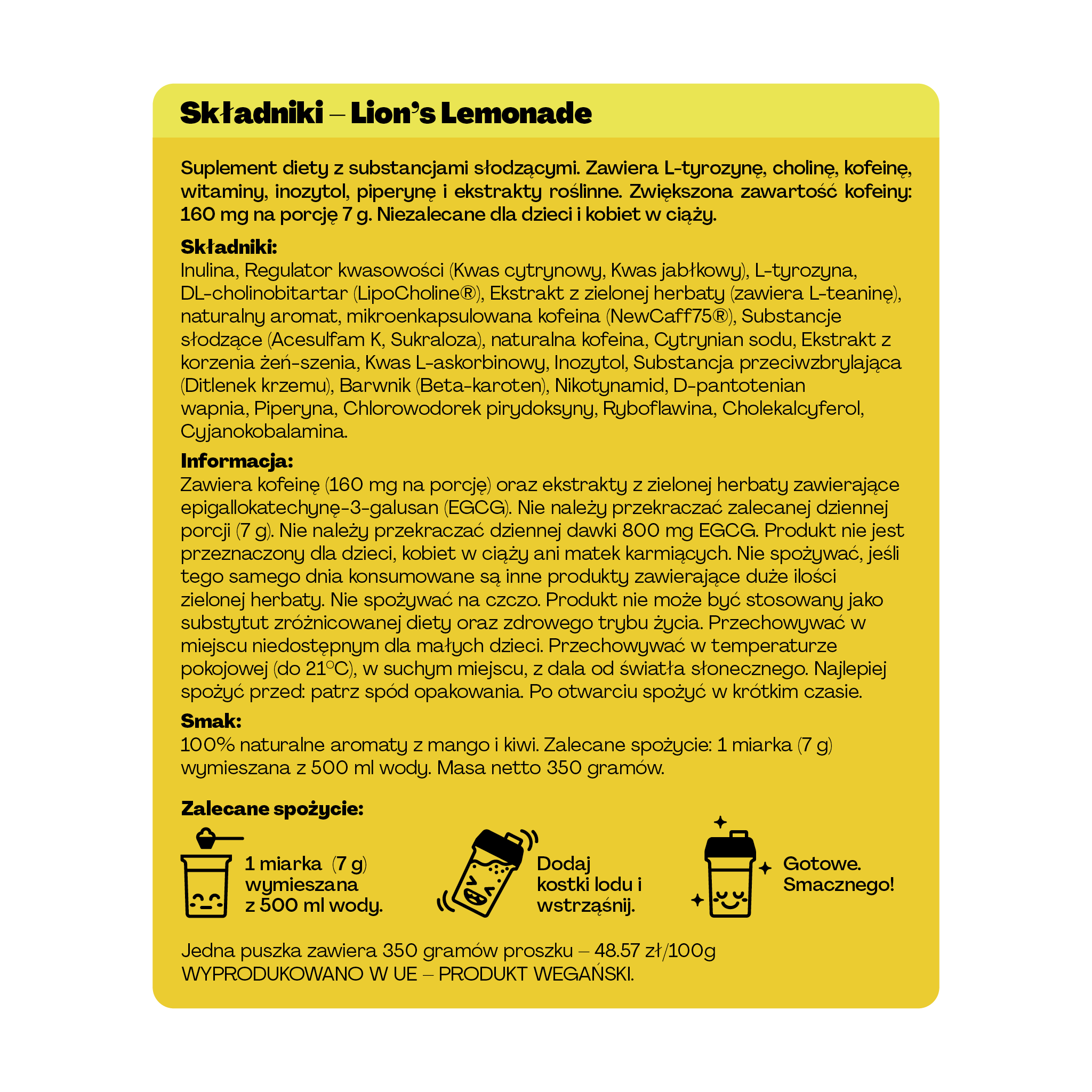 Składniki – Lion's Lemonade

Suplement diety z substancjami słodzącymi. Zawiera L-tyrozynę, cholinę, kofeinę, witaminy, inozytol, piperynę i ekstrakty roślinne. Zwiększona zawartość kofeiny: 160 mg na porcję 7 g. Niezalecane dla dzieci i kobiet w ciąży.

Składniki:
Inulina, Regulator kwasowości (Kwas cytrynowy, Kwas jabłkowy), L-tyrozyna, DL-cholinobitartar (LipoCholine®), Ekstrakt z zielonej herbaty (zawiera L-teaninę), naturalny aromat, mikroenkapsulowana kofeina (NewCaff75®), Substancje słodzące (Acesulfam K, Sukraloza), naturalna kofeina, Cytrynian sodu, Ekstrakt z korzenia żeń-szenia, Kwas L-askorbinowy, Inozytol, Substancja przeciwzbrylająca (Ditlenek krzemu), Barwnik (Beta-karoten), Nikotynamid, D-pantotenian wapnia, Piperyna, Chlorowodorek pirydoksyny, Ryboflawina, Cholekalcyferol, Cyjanokobalamina.

Informacja:
Zawiera kofeinę (160 mg na porcję) oraz ekstrakty z zielonej herbaty zawierające epigallokatechynę-3-galusan (EGCG). Nie należy przekraczać zalecanej dziennej porcji (7 g). Nie należy przekraczać dziennej dawki 800 mg EGCG. Produkt nie jest przeznaczony dla dzieci, kobiet w ciąży ani matek karmiących. Nie spożywać, jeśli tego samego dnia konsumowane są inne produkty zawierające duże ilości zielonej herbaty. Nie spożywać na czczo. Produkt nie może być stosowany jako substytut zróżnicowanej diety oraz zdrowego trybu życia. Przechowywać w miejscu niedostępnym dla małych dzieci. Przechowywać w temperaturze pokojowej (do 21°C), w suchym miejscu, z dala od światła słonecznego. Najlepiej spożyć przed: patrz spód opakowania. Po otwarciu spożyć w krótkim czasie.

Smak:
100% naturalne aromaty z mango i kiwi. Zalecane spożycie: 1 miarka (7 g) wymieszana z 500 ml wody. Masa netto 350 gramów.

Zalecane spożycie:

1 miarka (7 g)
wymieszana
z 500 ml wody.

Dodaj
kostki lodu i
wstrząśnij.

Gotowe.
Smacznego!

Jedna puszka zawiera 350 gramów proszku – 48.57 zł/100g
WYPRODUKOWANO W UE – PRODUKT WEGAŃSKI.